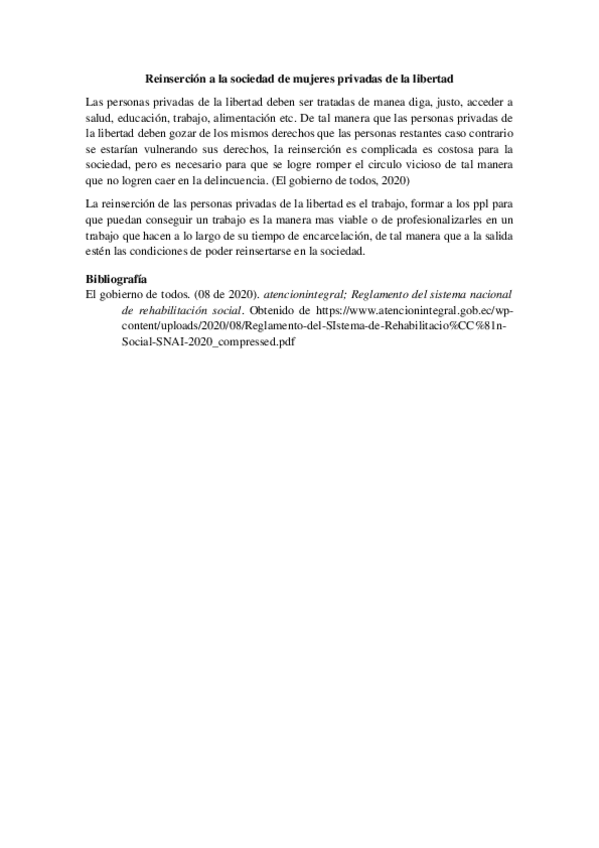 Reinserción a la sociedad de mujeres privadas de la libertad

Las personas privadas de la libertad deben ser tratadas de manea diga, justo, acceder a salud, educación, trabajo, alimentación etc. De tal manera que las personas privadas de la libertad deben gozar de los mismos derechos que las personas restantes caso contrario se estarían vulnerando sus derechos, la reinserción es complicada es costosa para la sociedad, pero es necesario para que se logre romper el circulo vicioso de tal manera que no logren caer en la delincuencia. (El gobierno de todos, 2020)

La reinserción de las personas privadas de la libertad es el trabajo, formar a los ppl para que puedan conseguir un trabajo es la manera mas viable o de profesionalizarles en un trabajo que hacen a lo largo de su tiempo de encarcelación, de tal manera que a la salida estén las condiciones de poder reinsertarse en la sociedad.

Bibliografía

El gobierno de todos. (08 de 2020). atencionintegral; Reglamento del sistema nacional de rehabilitación social. Obtenido de https://www.atencionintegral.gob.ec/wp-content/uploads/2020/08/Reglamento-del-SIstema-de-Rehabilitacio%CC%81n-Social-SNAI-2020_compressed.pdf